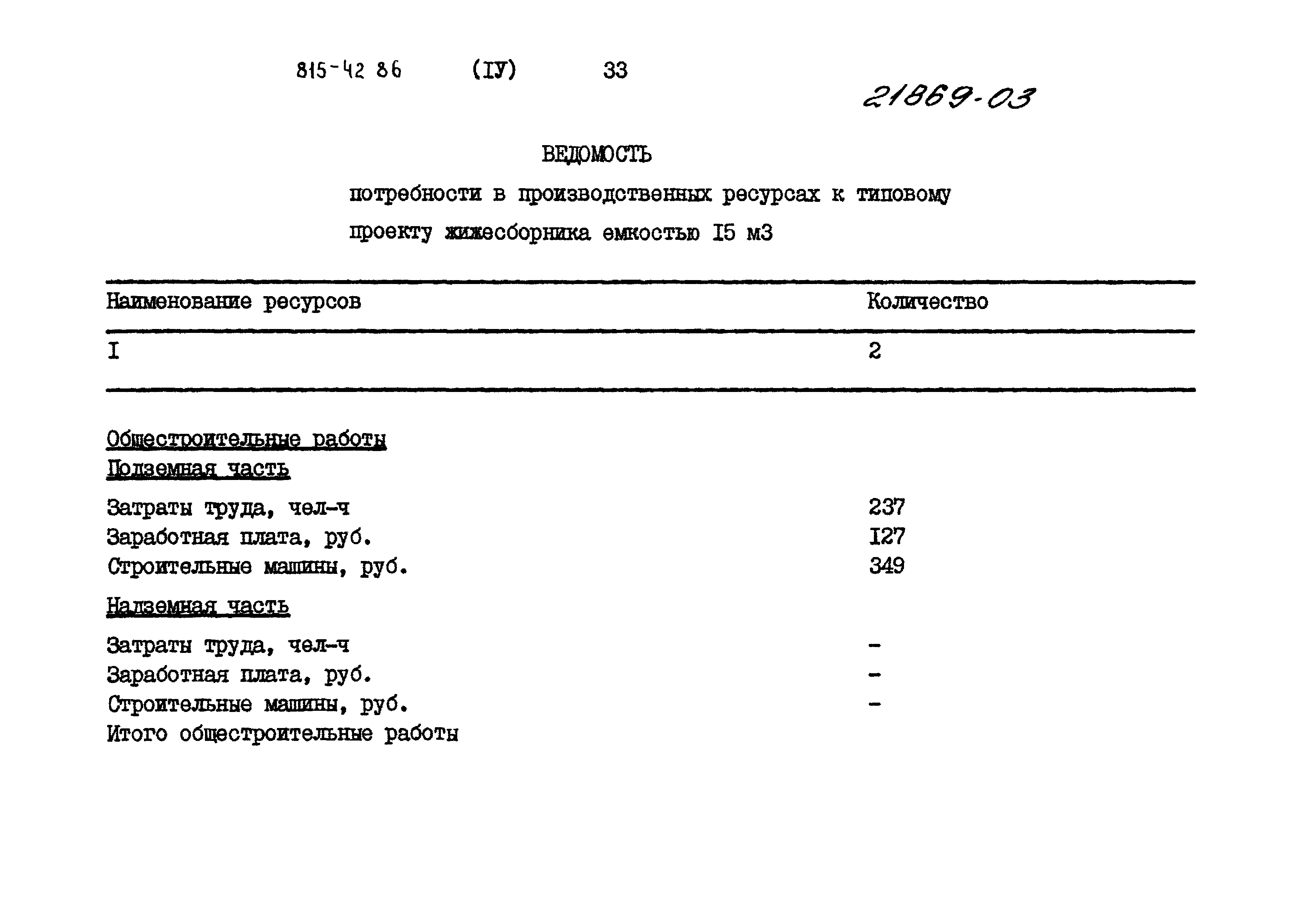 815-42 86 (IУ) 33

21869-03

ВЕДОМОСТЬ

потребности в производственных ресурсах к типовому проекту жижесборника емкостью I5 м3

| Наименование ресурсов | Количество |
|---|---|
| I | 2 |
| Общестроительные работы | |
| Подземная часть | |
| Затраты труда, чел-ч | 237 |
| Заработная плата, руб. | I27 |
| Строительные машины, руб. | 349 |
| Надземная часть | |
| Затраты труда, чел-ч | - |
| Заработная плата, руб. | - |
| Строительные машины, руб. | - |
| Итого общестроительные работы | |